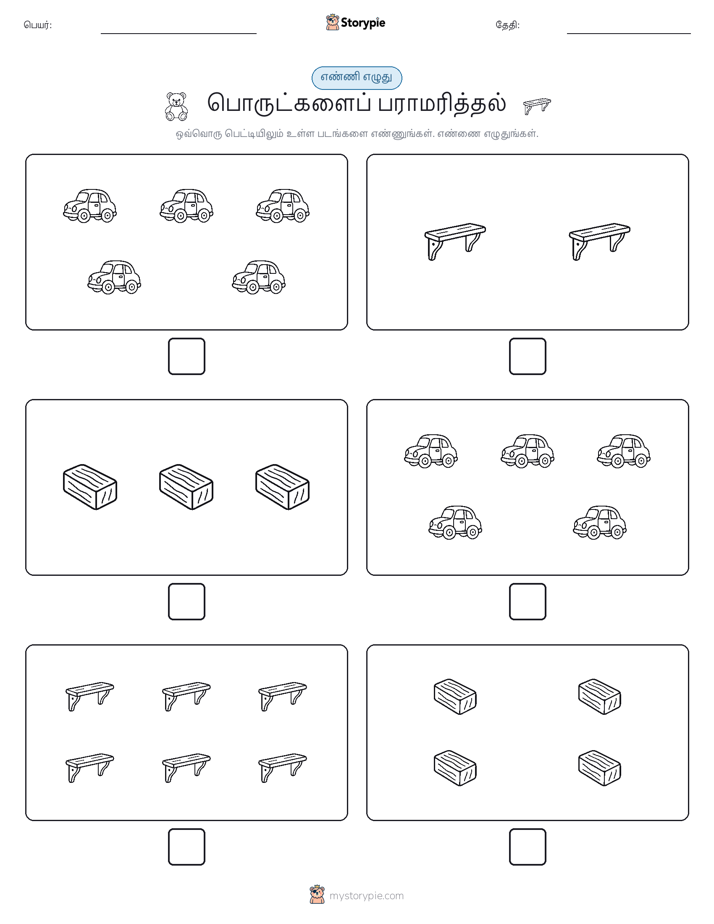 பெயர்:

Storypie

தேதி:

எண்ணி எழுது

பொருட்களைப் பராமரித்தல்

ஒவ்வொரு பெட்டியிலும் உள்ள படங்களை எண்ணுங்கள். எண்ணை எழுதுங்கள்.

mystorypie.com